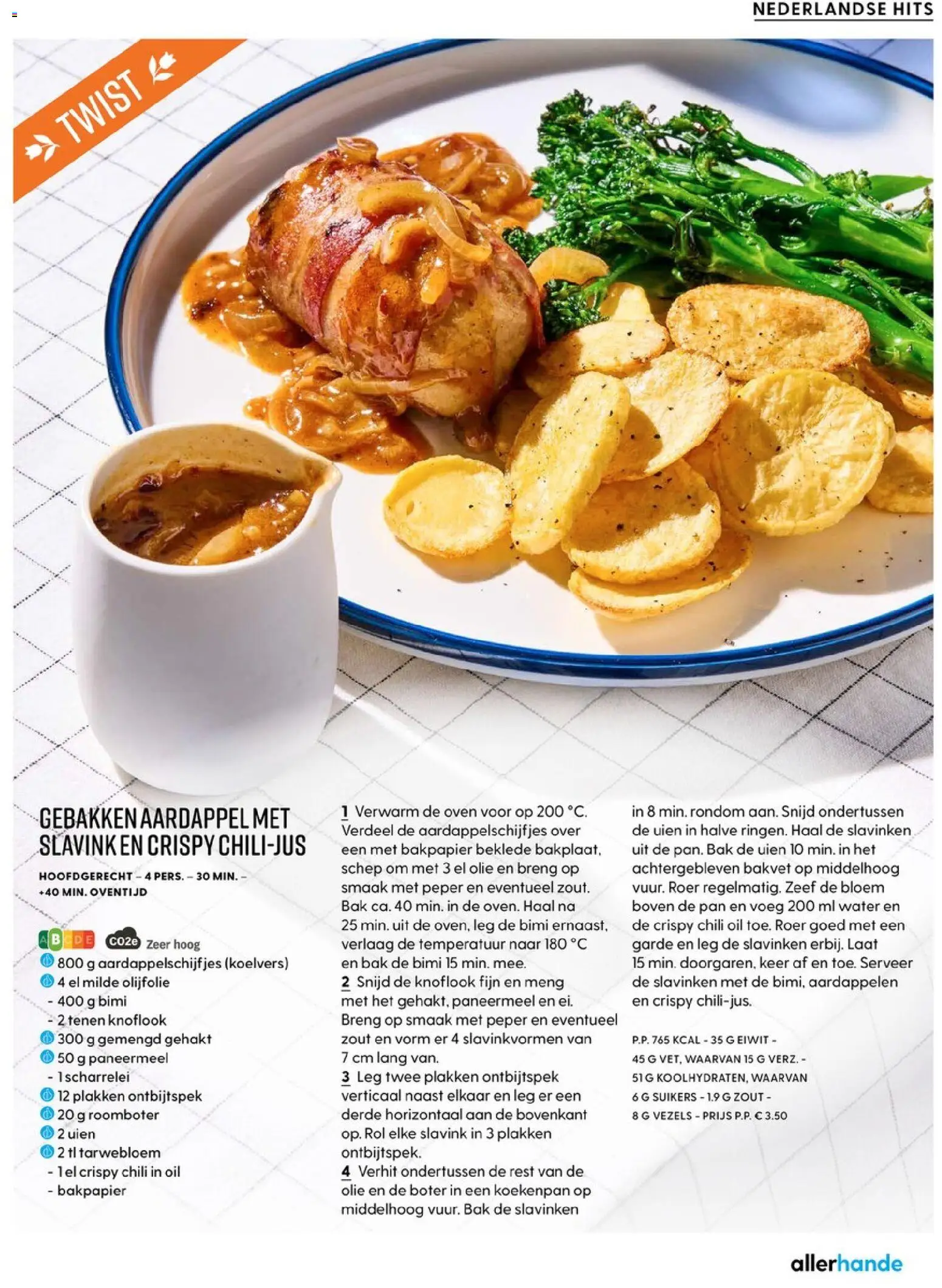 NEDERLANDSE HITS

TWIST

GEBAKKEN AARDAPPEL MET SLAVINK EN CRISPY CHILI-JUS

HOOFDGERECHT – 4 PERS. – 30 MIN. – +40 MIN. OVENTIJD

A B C D E CO2e Zeer hoog

800 g aardappelschijfjes (koelvers)
4 el milde olijfolie
- 400 g bimi
- 2 tenen knoflook
300 g gemengd gehakt
50 g paneermeel
- 1 scharrelei
12 plakken ontbijtspek
20 g roomboter
2 uien
2 tl tarwebloem
- 1 el crispy chili in oil
- bakpapier

1 Verwarm de oven voor op 200 °C. Verdeel de aardappelschijfjes over een met bakpapier beklede bakplaat, schep om met 3 el olie en breng op smaak met peper en eventueel zout. Bak ca. 40 min. in de oven. Haal na 25 min. uit de oven, leg de bimi ernaast, verlaag de temperatuur naar 180 °C en bak de bimi 15 min. mee.
2 Snijd de knoflook fijn en meng met het gehakt, paneermeel en ei. Breng op smaak met peper en eventueel zout en vorm er 4 slavinkvormen van 7 cm lang van.
3 Leg twee plakken ontbijtspek verticaal naast elkaar en leg er een derde horizontaal aan de bovenkant op. Rol elke slavink in 3 plakken ontbijtspek.
4 Verhit ondertussen de rest van de olie en de boter in een koekenpan op middelhoog vuur. Bak de slavinken in 8 min. rondom aan. Snijd ondertussen de uien in halve ringen. Haal de slavinken uit de pan. Bak de uien 10 min. in het achtergebleven bakvet op middelhoog vuur. Roer regelmatig. Zeef de bloem boven de pan en voeg 200 ml water en de crispy chili oil toe. Roer goed met een garde en leg de slavinken erbij. Laat 15 min. doorgaren, keer af en toe. Serveer de slavinken met de bimi, aardappelen en crispy chili-jus.

P.P. 765 KCAL - 35 G EIWIT - 45 G VET, WAARVAN 15 G VERZ. - 51 G KOOLHYDRATEN, WAARVAN 6 G SUIKERS - 1.9 G ZOUT - 8 G VEZELS - PRIJS P.P. € 3.50

allerhande